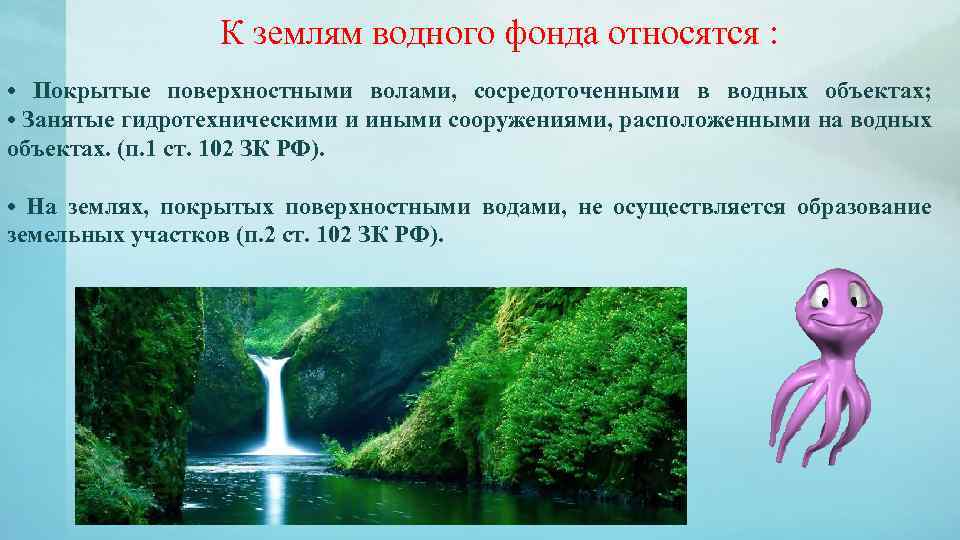 К землям водного фонда относятся :

• Покрытые поверхностными волами, сосредоточенными в водных объектах;
• Занятые гидротехническими и иными сооружениями, расположенными на водных объектах. (п.1 ст. 102 ЗК РФ).

• На землях, покрытых поверхностными водами, не осуществляется образование земельных участков (п.2 ст. 102 ЗК РФ).